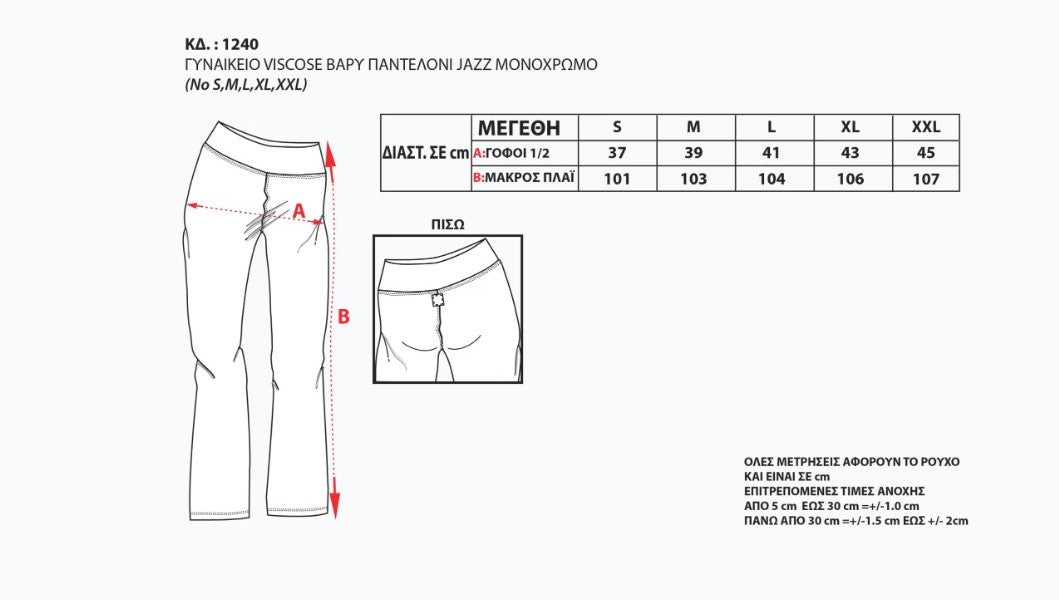 ΚΔ. : 1240
ΓΥΝΑΙΚΕΙΟ VISCOSE ΒΑΡΥ ΠΑΝΤΕΛΟΝΙ JAZZ ΜΟΝΟΧΡΩΜΟ
(No S,M,L,XL,XXL)

| ΔΙΑΣΤ. ΣΕ cm | ΜΕΓΕΘΗ | S | M | L | XL | XXL |
|---|---|---|---|---|---|---|
| | A:ΓΟΦΟΙ 1/2 | 37 | 39 | 41 | 43 | 45 |
| | B:ΜΑΚΡΟΣ ΠΛΑΪ | 101 | 103 | 104 | 106 | 107 |

A

B

ΠΙΣΩ

ΟΛΕΣ ΜΕΤΡΗΣΕΙΣ ΑΦΟΡΟΥΝ ΤΟ ΡΟΥΧΟ
ΚΑΙ ΕΙΝΑΙ ΣΕ cm
ΕΠΙΤΡΕΠΟΜΕΝΕΣ ΤΙΜΕΣ ΑΝΟΧΗΣ
ΑΠΟ 5 cm ΕΩΣ 30 cm =+/-1.0 cm
ΠΑΝΩ ΑΠΟ 30 cm =+/-1.5 cm ΕΩΣ +/- 2cm